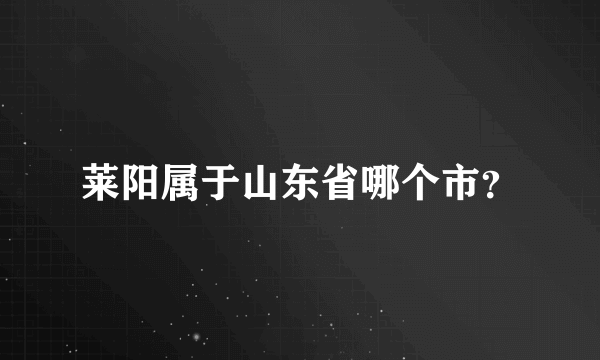 莱阳属于山东省哪个市?